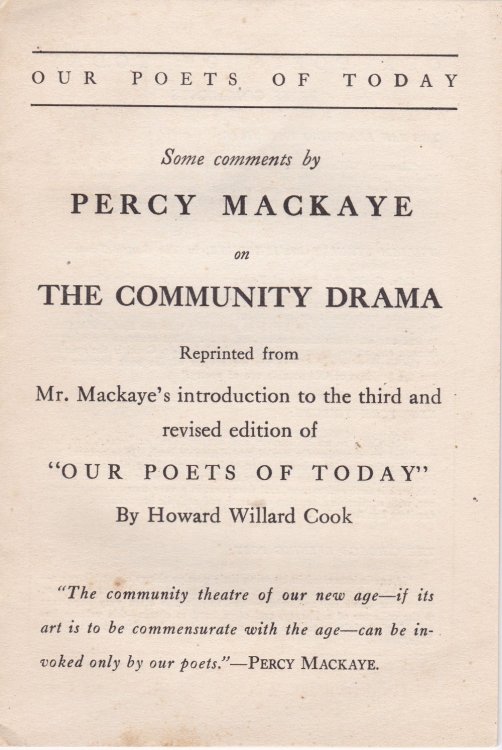 OUR POETS OF TODAY

Some comments by

PERCY MACKAYE

on

THE COMMUNITY DRAMA

Reprinted from

Mr. Mackaye's introduction to the third and revised edition of

"OUR POETS OF TODAY"

By Howard Willard Cook

"The community theatre of our new age—if its art is to be commensurate with the age—can be invoked only by our poets."—PERCY MACKAYE.